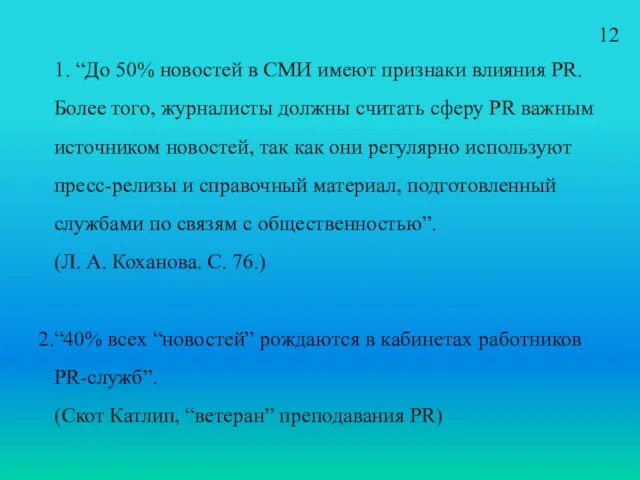 12

1. “До 50% новостей в СМИ имеют признаки влияния PR. Более того, журналисты должны считать сферу PR важным источником новостей, так как они регулярно используют пресс-релизы и справочный материал, подготовленный службами по связям с общественностью”.
(Л. А. Коханова. С. 76.)

2.“40% всех “новостей” рождаются в кабинетах работников PR-служб”.
(Скот Катлип, “ветеран” преподавания PR)